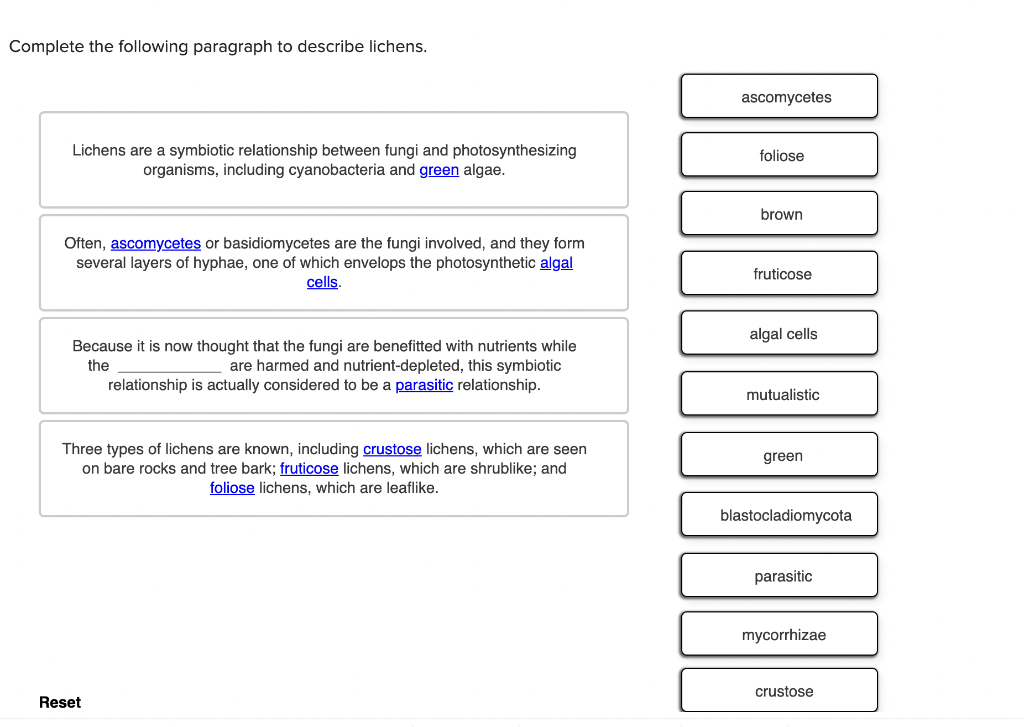 Complete the following paragraph to describe lichens.

Lichens are a symbiotic relationship between fungi and photosynthesizing organisms, including cyanobacteria and green algae.

Often, ascomycetes or basidiomycetes are the fungi involved, and they form several layers of hyphae, one of which envelops the photosynthetic algal cells.

Because it is now thought that the fungi are benefitted with nutrients while the ____________ are harmed and nutrient-depleted, this symbiotic relationship is actually considered to be a parasitic relationship.

Three types of lichens are known, including crustose lichens, which are seen on bare rocks and tree bark; fruticose lichens, which are shrublike; and foliose lichens, which are leaflike.

Reset

ascomycetes

foliose

brown

fruticose

algal cells

mutualistic

green

blastocladiomycota

parasitic

mycorrhizae

crustose